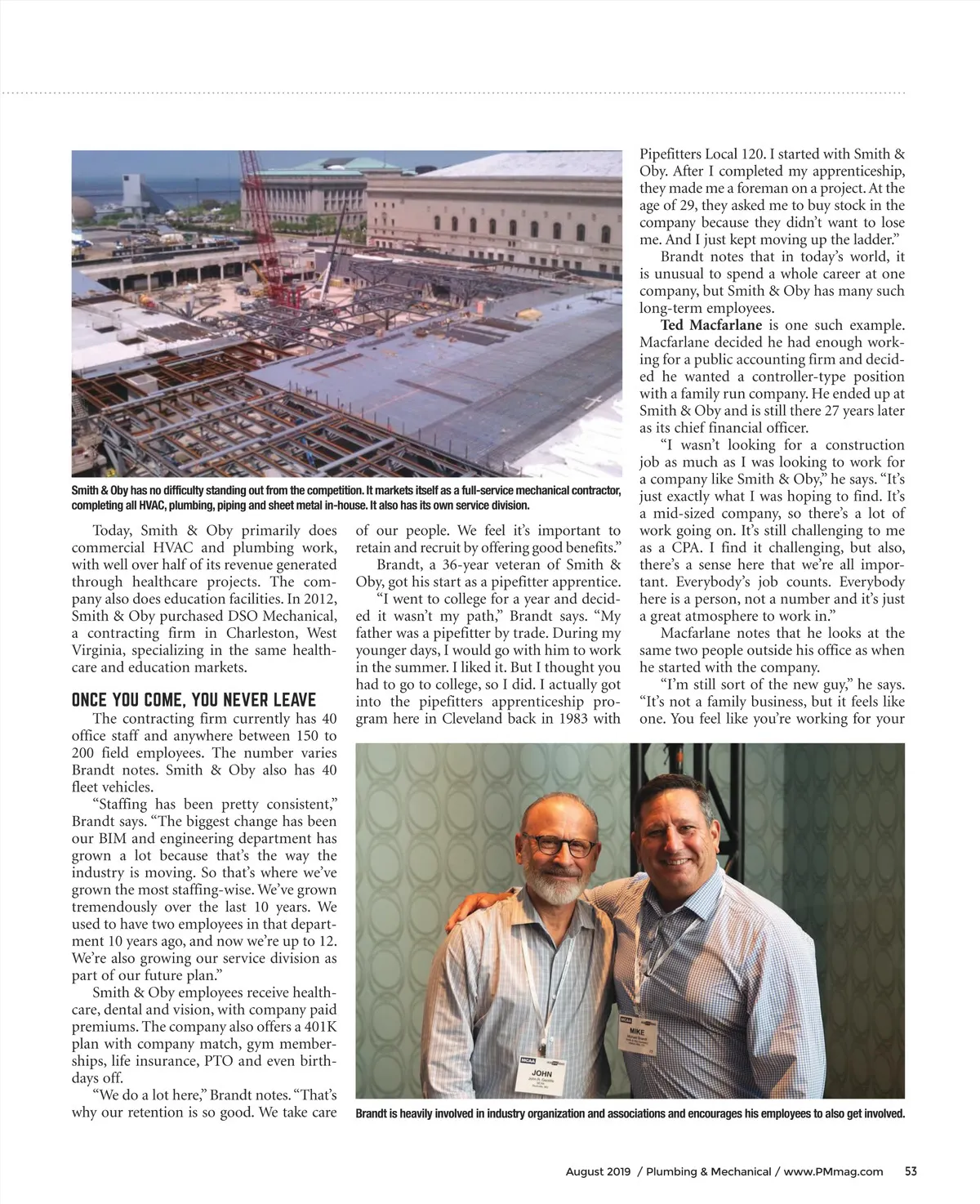 Smith & Oby has no difficulty standing out from the competition. It markets itself as a full-service mechanical contractor, completing all HVAC, plumbing, piping and sheet metal in-house. It also has its own service division.

Today, Smith & Oby primarily does commercial HVAC and plumbing work, with well over half of its revenue generated through healthcare projects. The company also does education facilities. In 2012, Smith & Oby purchased DSO Mechanical, a contracting firm in Charleston, West Virginia, specializing in the same healthcare and education markets.

ONCE YOU COME, YOU NEVER LEAVE

The contracting firm currently has 40 office staff and anywhere between 150 to 200 field employees. The number varies Brandt notes. Smith & Oby also has 40 fleet vehicles.

"Staffing has been pretty consistent," Brandt says. "The biggest change has been our BIM and engineering department has grown a lot because that's the way the industry is moving. So that's where we've grown the most staffing-wise. We've grown tremendously over the last 10 years. We used to have two employees in that department 10 years ago, and now we're up to 12. We're also growing our service division as part of our future plan."

Smith & Oby employees receive healthcare, dental and vision, with company paid premiums. The company also offers a 401K plan with company match, gym memberships, life insurance, PTO and even birthdays off.

"We do a lot here," Brandt notes. "That's why our retention is so good. We take care of our people. We feel it's important to retain and recruit by offering good benefits."

Brandt, a 36-year veteran of Smith & Oby, got his start as a pipefitter apprentice.

"I went to college for a year and decided it wasn't my path," Brandt says. "My father was a pipefitter by trade. During my younger days, I would go with him to work in the summer. I liked it. But I thought you had to go to college, so I did. I actually got into the pipefitters apprenticeship program here in Cleveland back in 1983 with Pipefitters Local 120. I started with Smith & Oby. After I completed my apprenticeship, they made me a foreman on a project. At the age of 29, they asked me to buy stock in the company because they didn't want to lose me. And I just kept moving up the ladder."

Brandt notes that in today's world, it is unusual to spend a whole career at one company, but Smith & Oby has many such long-term employees.

Ted Macfarlane is one such example. Macfarlane decided he had enough working for a public accounting firm and decided he wanted a controller-type position with a family run company. He ended up at Smith & Oby and is still there 27 years later as its chief financial officer.

"I wasn't looking for a construction job as much as I was looking to work for a company like Smith & Oby," he says. "It's just exactly what I was hoping to find. It's a mid-sized company, so there's a lot of work going on. It's still challenging to me as a CPA. I find it challenging, but also, there's a sense here that we're all important. Everybody's job counts. Everybody here is a person, not a number and it's just a great atmosphere to work in."

Macfarlane notes that he looks at the same two people outside his office as when he started with the company.

"I'm still sort of the new guy," he says. "It's not a family business, but it feels like one. You feel like you're working for your

MCAA
JOHN
MCAA
MIKE

Brandt is heavily involved in industry organization and associations and encourages his employees to also get involved.

August 2019 / Plumbing & Mechanical / www.PMmag.com 53